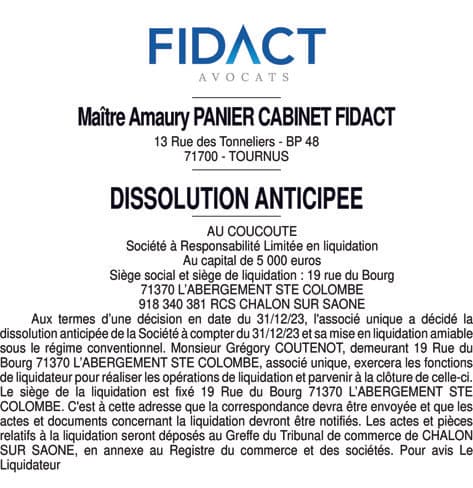 FIDACT
AVOCATS

Maître Amaury PANIER CABINET FIDACT
13 Rue des Tonneliers - BP 48
71700 - TOURNUS

DISSOLUTION ANTICIPEE

AU COUCOUTE
Société à Responsabilité Limitée en liquidation
Au capital de 5 000 euros
Siège social et siège de liquidation : 19 rue du Bourg
71370 L'ABERGEMENT STE COLOMBE
918 340 381 RCS CHALON SUR SAONE

Aux termes d'une décision en date du 31/12/23, l'associé unique a décidé la dissolution anticipée de la Société à compter du 31/12/23 et sa mise en liquidation amiable sous le régime conventionnel. Monsieur Grégory COUTENOT, demeurant 19 Rue du Bourg 71370 L'ABERGEMENT STE COLOMBE, associé unique, exercera les fonctions de liquidateur pour réaliser les opérations de liquidation et parvenir à la clôture de celle-ci. Le siège de la liquidation est fixé 19 Rue du Bourg 71370 L'ABERGEMENT STE COLOMBE. C'est à cette adresse que la correspondance devra être envoyée et que les actes et documents concernant la liquidation devront être notifiés. Les actes et pièces relatifs à la liquidation seront déposés au Greffe du Tribunal de commerce de CHALON SUR SAONE, en annexe au Registre du commerce et des sociétés. Pour avis Le Liquidateur